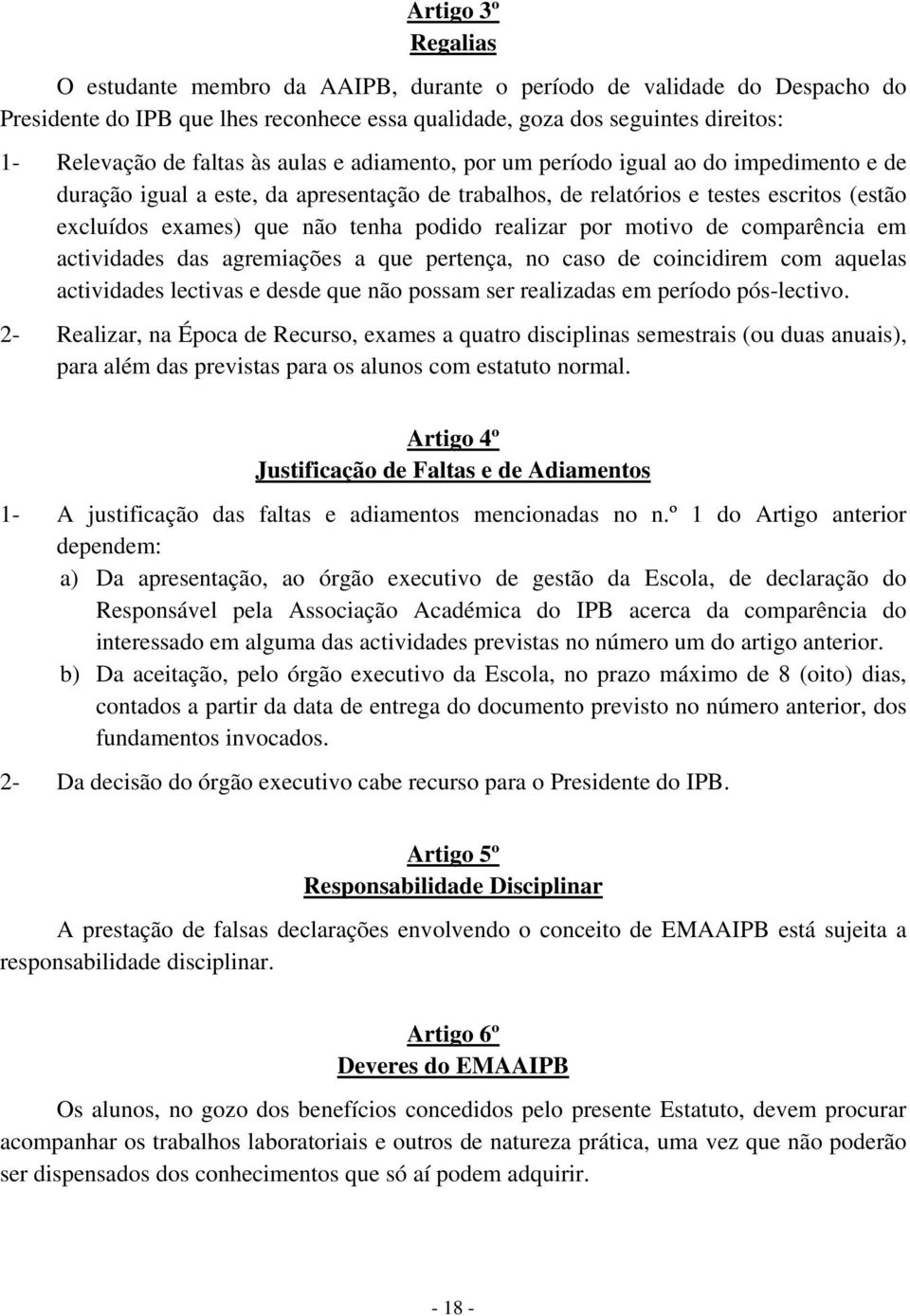 Artigo 3º
Regalias

O estudante membro da AAIPB, durante o período de validade do Despacho do Presidente do IPB que lhes reconhece essa qualidade, goza dos seguintes direitos:

1- Relevação de faltas às aulas e adiamento, por um período igual ao do impedimento e de duração igual a este, da apresentação de trabalhos, de relatórios e testes escritos (estão excluídos exames) que não tenha podido realizar por motivo de comparência em actividades das agremiações a que pertença, no caso de coincidirem com aquelas actividades lectivas e desde que não possam ser realizadas em período pós-lectivo.

2- Realizar, na Época de Recurso, exames a quatro disciplinas semestrais (ou duas anuais), para além das previstas para os alunos com estatuto normal.

Artigo 4º
Justificação de Faltas e de Adiamentos

1- A justificação das faltas e adiamentos mencionadas no n.º 1 do Artigo anterior dependem:

a) Da apresentação, ao órgão executivo de gestão da Escola, de declaração do Responsável pela Associação Académica do IPB acerca da comparência do interessado em alguma das actividades previstas no número um do artigo anterior.

b) Da aceitação, pelo órgão executivo da Escola, no prazo máximo de 8 (oito) dias, contados a partir da data de entrega do documento previsto no número anterior, dos fundamentos invocados.

2- Da decisão do órgão executivo cabe recurso para o Presidente do IPB.

Artigo 5º
Responsabilidade Disciplinar

A prestação de falsas declarações envolvendo o conceito de EMAAIPB está sujeita a responsabilidade disciplinar.

Artigo 6º
Deveres do EMAAIPB

Os alunos, no gozo dos benefícios concedidos pelo presente Estatuto, devem procurar acompanhar os trabalhos laboratoriais e outros de natureza prática, uma vez que não poderão ser dispensados dos conhecimentos que só aí podem adquirir.

- 18 -